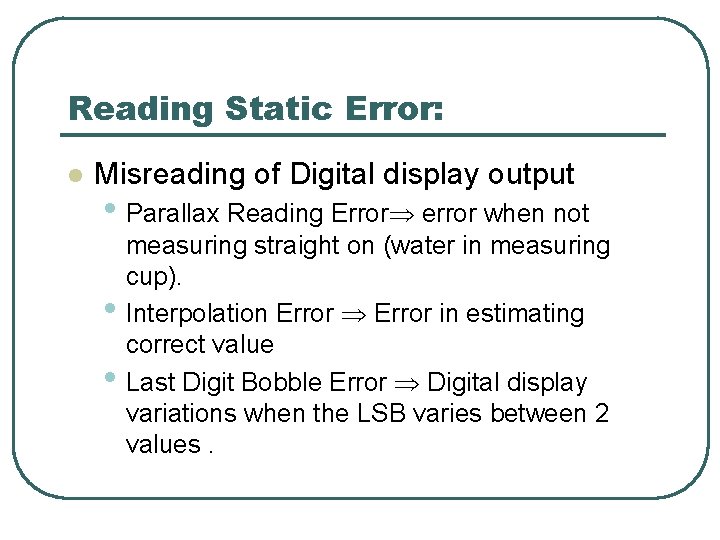 Reading Static Error:

Misreading of Digital display output

Parallax Reading Error$\Rightarrow$ error when not measuring straight on (water in measuring cup).

Interpolation Error $\Rightarrow$ Error in estimating correct value

Last Digit Bobble Error $\Rightarrow$ Digital display variations when the LSB varies between 2 values .